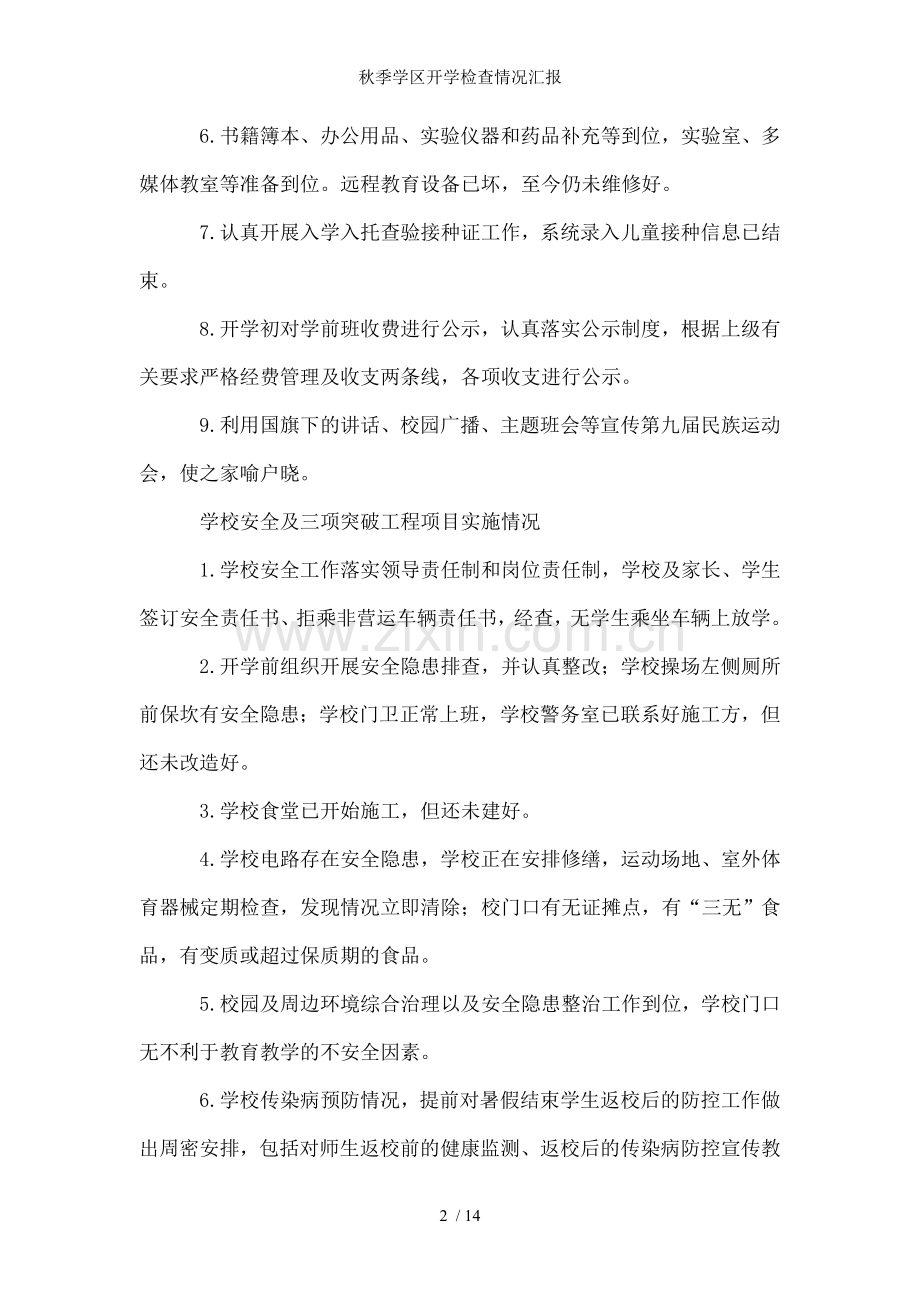 秋季学区开学检查情况汇报

6.书籍簿本、办公用品、实验仪器和药品补充等到位，实验室、多媒体教室等准备到位。远程教育设备已坏，至今仍未维修好。

7.认真开展入学入托查验接种证工作，系统录入儿童接种信息已结束。

8.开学初对学前班收费进行公示，认真落实公示制度，根据上级有关要求严格经费管理及收支两条线，各项收支进行公示。

9.利用国旗下的讲话、校园广播、主题班会等宣传第九届民族运动会，使之家喻户晓。

学校安全及三项突破工程项目实施情况

1.学校安全工作落实领导责任制和岗位责任制，学校及家长、学生签订安全责任书、拒乘非营运车辆责任书，经查，无学生乘坐车辆上放学。

2.开学前组织开展安全隐患排查，并认真整改；学校操场左侧厕所前保坎有安全隐患；学校门卫正常上班，学校警务室已联系好施工方，但还未改造好。

3.学校食堂已开始施工，但还未建好。

4.学校电路存在安全隐患，学校正在安排修缮，运动场地、室外体育器械定期检查，发现情况立即清除；校门口有无证摊点，有“三无”食品，有变质或超过保质期的食品。

5.校园及周边环境综合治理以及安全隐患整治工作到位，学校门口无不利于教育教学的不安全因素。

6.学校传染病预防情况，提前对暑假结束学生返校后的防控工作做出周密安排，包括对师生返校前的健康监测、返校后的传染病防控宣传教

2 / 14

www.zixin.com.cn